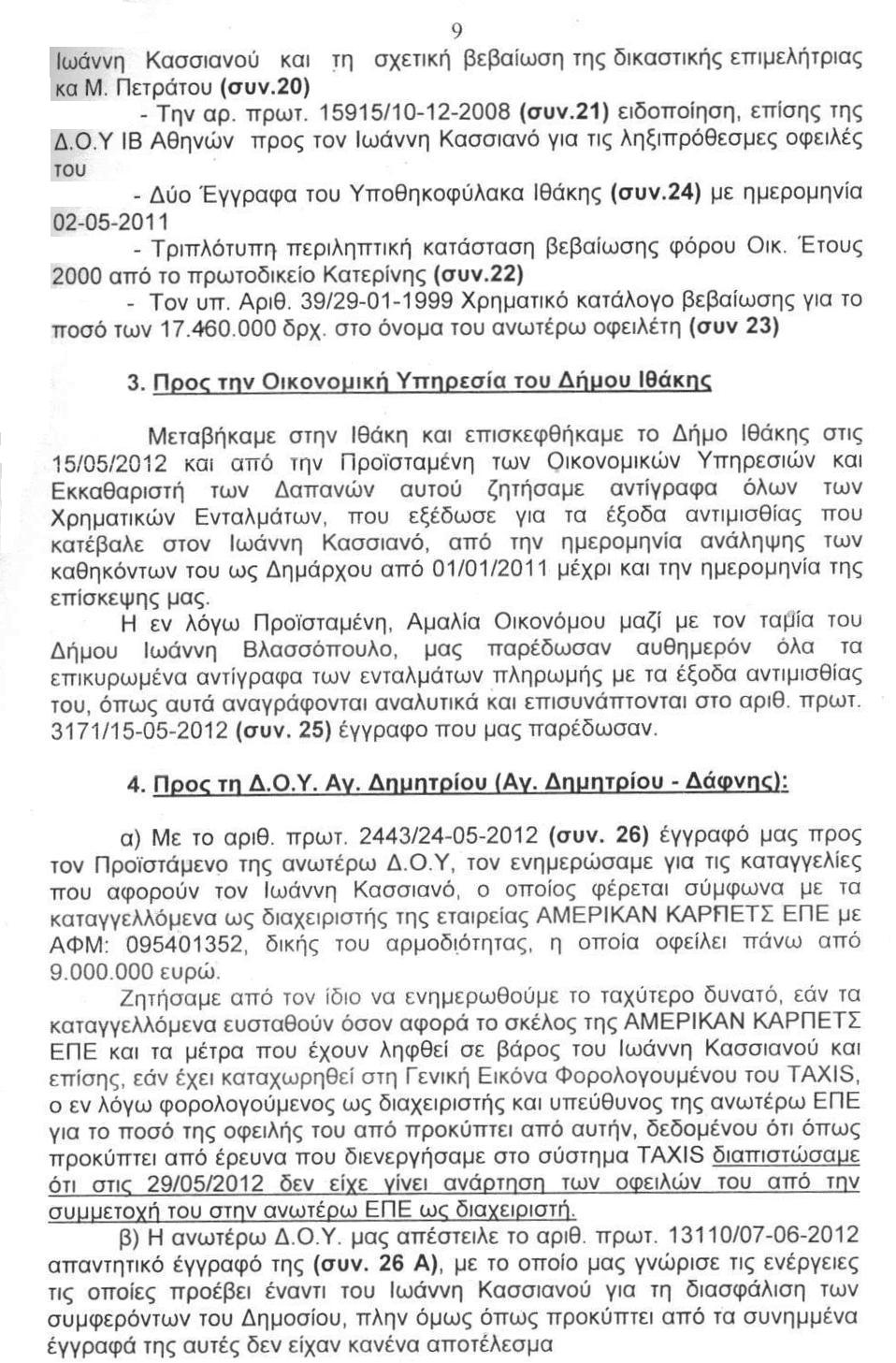 9

Ιωάννη Κασσιανού και τη σχετική βεβαίωση της δικαστικής επιμελήτριας κα Μ. Πετράτου (συν.20)

- Την αρ. πρωτ. 15915/10-12-2008 (συν.21) ειδοποίηση, επίσης της Δ.Ο.Υ ΙΒ Αθηνών προς τον Ιωάννη Κασσιανό για τις ληξιπρόθεσμες οφειλές του

- Δύο Έγγραφα του Υποθηκοφύλακα Ιθάκης (συν.24) με ημερομηνία 02-05-2011

- Τριπλότυπη περιληπτική κατάσταση βεβαίωσης φόρου Οικ. Έτους 2000 από το πρωτοδικείο Κατερίνης (συν.22)

- Τον υπ. Αριθ. 39/29-01-1999 Χρηματικό κατάλογο βεβαίωσης για το ποσό των 17.460.000 δρχ. στο όνομα του ανωτέρω οφειλέτη (συν 23)

3. Προς την Οικονομική Υπηρεσία του Δήμου Ιθάκης

Μεταβήκαμε στην Ιθάκη και επισκεφθήκαμε το Δήμο Ιθάκης στις 15/05/2012 και από την Προϊσταμένη των Οικονομικών Υπηρεσιών και Εκκαθαριστή των Δαπανών αυτού ζητήσαμε αντίγραφα όλων των Χρηματικών Ενταλμάτων, που εξέδωσε για τα έξοδα αντιμισθίας που κατέβαλε στον Ιωάννη Κασσιανό, από την ημερομηνία ανάληψης των καθηκόντων του ως Δημάρχου από 01/01/2011 μέχρι και την ημερομηνία της επίσκεψης μας.

Η εν λόγω Προϊσταμένη, Αμαλία Οικονόμου μαζί με τον ταμία του Δήμου Ιωάννη Βλασσόπουλο, μας παρέδωσαν αυθημερόν όλα τα επικυρωμένα αντίγραφα των ενταλμάτων πληρωμής με τα έξοδα αντιμισθίας του, όπως αυτά αναγράφονται αναλυτικά και επισυνάπτονται στο αριθ. πρωτ. 3171/15-05-2012 (συν. 25) έγγραφο που μας παρέδωσαν.

4. Προς τη Δ.Ο.Υ. Αγ. Δημητρίου (Αγ. Δημητρίου - Δάφνης):

α) Με το αριθ. πρωτ. 2443/24-05-2012 (συν. 26) έγγραφό μας προς τον Προϊστάμενο της ανωτέρω Δ.Ο.Υ, τον ενημερώσαμε για τις καταγγελίες που αφορούν τον Ιωάννη Κασσιανό, ο οποίος φέρεται σύμφωνα με τα καταγγελλόμενα ως διαχειριστής της εταιρείας ΑΜΕΡΙΚΑΝ ΚΑΡΠΕΤΣ ΕΠΕ με ΑΦΜ: 095401352, δικής του αρμοδιότητας, η οποία οφείλει πάνω από 9.000.000 ευρώ.

Ζητήσαμε από τον ίδιο να ενημερωθούμε το ταχύτερο δυνατό, εάν τα καταγγελλόμενα ευσταθούν όσον αφορά το σκέλος της ΑΜΕΡΙΚΑΝ ΚΑΡΠΕΤΣ ΕΠΕ και τα μέτρα που έχουν ληφθεί σε βάρος του Ιωάννη Κασσιανού και επίσης, εάν έχει καταχωρηθεί στη Γενική Εικόνα Φορολογουμένου του TAXIS, ο εν λόγω φορολογούμενος ως διαχειριστής και υπεύθυνος της ανωτέρω ΕΠΕ για το ποσό της οφειλής του από προκύπτει από αυτήν, δεδομένου ότι όπως προκύπτει από έρευνα που διενεργήσαμε στο σύστημα TAXIS διαπιστώσαμε ότι στις 29/05/2012 δεν είχε γίνει ανάρτηση των οφειλών του από την συμμετοχή του στην ανωτέρω ΕΠΕ ως διαχειριστή.

β) Η ανωτέρω Δ.Ο.Υ. μας απέστειλε το αριθ. πρωτ. 13110/07-06-2012 απαντητικό έγγραφό της (συν. 26 Α), με το οποίο μας γνώρισε τις ενέργειες τις οποίες προέβει έναντι του Ιωάννη Κασσιανού για τη διασφάλιση των συμφερόντων του Δημοσίου, πλην όμως όπως προκύπτει από τα συνημμένα έγγραφά της αυτές δεν είχαν κανένα αποτέλεσμα